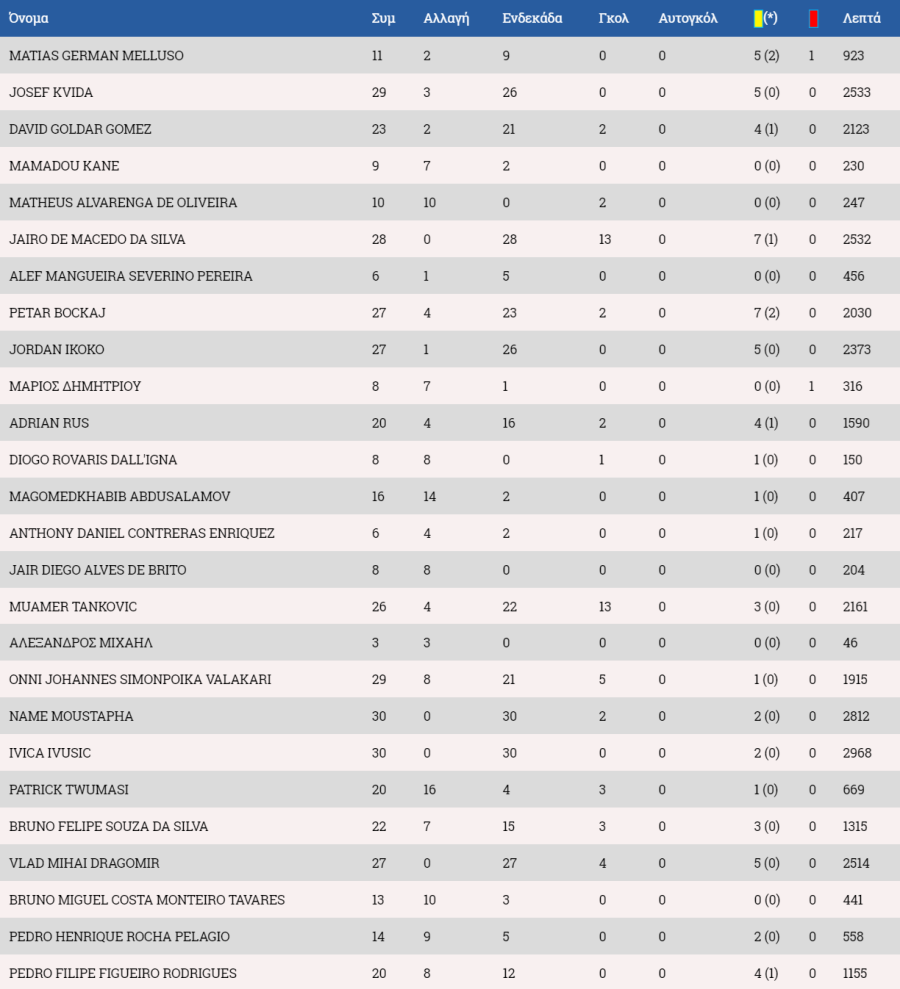 | Όνομα | Συμ | Αλλαγή | Ενδεκάδα | Γκολ | Αυτογκόλ | (*) | | Λεπτά |
|---|---|---|---|---|---|---|---|---|
| MATIAS GERMAN MELLUSO | 11 | 2 | 9 | 0 | 0 | 5 (2) | 1 | 923 |
| JOSEF KVIDA | 29 | 3 | 26 | 0 | 0 | 5 (0) | 0 | 2533 |
| DAVID GOLDAR GOMEZ | 23 | 2 | 21 | 2 | 0 | 4 (1) | 0 | 2123 |
| MAMADOU KANE | 9 | 7 | 2 | 0 | 0 | 0 (0) | 0 | 230 |
| MATHEUS ALVARENGA DE OLIVEIRA | 10 | 10 | 0 | 2 | 0 | 0 (0) | 0 | 247 |
| JAIRO DE MACEDO DA SILVA | 28 | 0 | 28 | 13 | 0 | 7 (1) | 0 | 2532 |
| ALEF MANGUEIRA SEVERINO PEREIRA | 6 | 1 | 5 | 0 | 0 | 0 (0) | 0 | 456 |
| PETAR BOCKAJ | 27 | 4 | 23 | 2 | 0 | 7 (2) | 0 | 2030 |
| JORDAN IKOKO | 27 | 1 | 26 | 0 | 0 | 5 (0) | 0 | 2373 |
| ΜΑΡΙΟΣ ΔΗΜΗΤΡΙΟΥ | 8 | 7 | 1 | 0 | 0 | 0 (0) | 1 | 316 |
| ADRIAN RUS | 20 | 4 | 16 | 2 | 0 | 4 (1) | 0 | 1590 |
| DIOGO ROVARIS DALL'IGNA | 8 | 8 | 0 | 1 | 0 | 1 (0) | 0 | 150 |
| MAGOMEDKHABIB ABDUSALAMOV | 16 | 14 | 2 | 0 | 0 | 1 (0) | 0 | 407 |
| ANTHONY DANIEL CONTRERAS ENRIQUEZ | 6 | 4 | 2 | 0 | 0 | 1 (0) | 0 | 217 |
| JAIR DIEGO ALVES DE BRITO | 8 | 8 | 0 | 0 | 0 | 0 (0) | 0 | 204 |
| MUAMER TANKOVIC | 26 | 4 | 22 | 13 | 0 | 3 (0) | 0 | 2161 |
| ΑΛΕΞΑΝΔΡΟΣ ΜΙΧΑΗΛ | 3 | 3 | 0 | 0 | 0 | 0 (0) | 0 | 46 |
| ONNI JOHANNES SIMONPOIKA VALAKARI | 29 | 8 | 21 | 5 | 0 | 1 (0) | 0 | 1915 |
| NAME MOUSTAPHA | 30 | 0 | 30 | 2 | 0 | 2 (0) | 0 | 2812 |
| IVICA IVUSIC | 30 | 0 | 30 | 0 | 0 | 2 (0) | 0 | 2968 |
| PATRICK TWUMASI | 20 | 16 | 4 | 3 | 0 | 1 (0) | 0 | 669 |
| BRUNO FELIPE SOUZA DA SILVA | 22 | 7 | 15 | 3 | 0 | 3 (0) | 0 | 1315 |
| VLAD MIHAI DRAGOMIR | 27 | 0 | 27 | 4 | 0 | 5 (0) | 0 | 2514 |
| BRUNO MIGUEL COSTA MONTEIRO TAVARES | 13 | 10 | 3 | 0 | 0 | 0 (0) | 0 | 441 |
| PEDRO HENRIQUE ROCHA PELAGIO | 14 | 9 | 5 | 0 | 0 | 2 (0) | 0 | 558 |
| PEDRO FILIPE FIGUEIRO RODRIGUES | 20 | 8 | 12 | 0 | 0 | 4 (1) | 0 | 1155 |